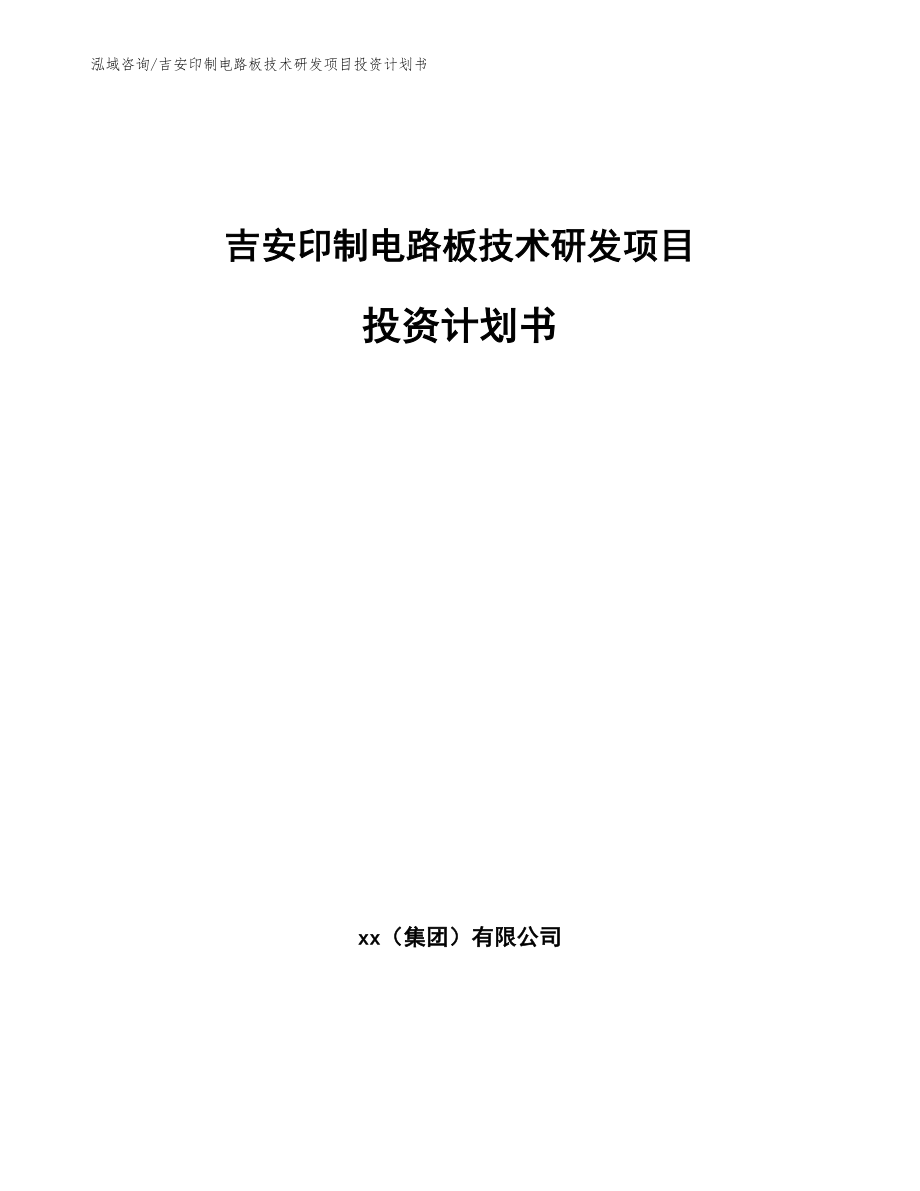 泓域咨询/吉安印制电路板技术研发项目投资计划书

吉安印制电路板技术研发项目

投资计划书

xx（集团）有限公司